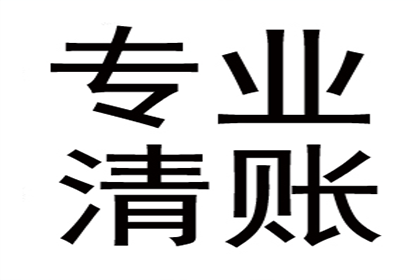 专业
清账